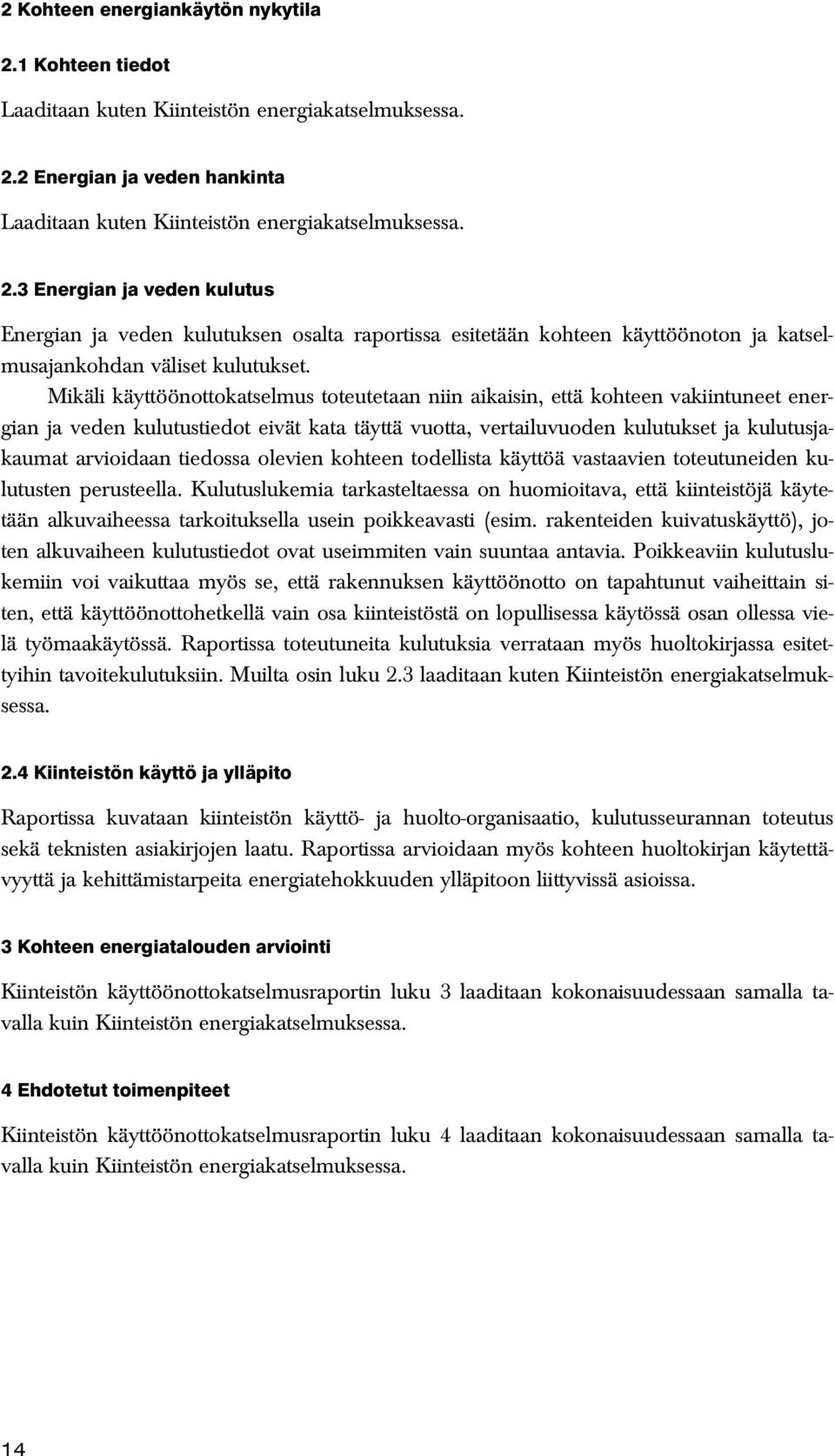 2 Kohteen energiankäytön nykytila

2.1 Kohteen tiedot

Laaditaan kuten Kiinteistön energiakatselmuksessa.

2.2 Energian ja veden hankinta

Laaditaan kuten Kiinteistön energiakatselmuksessa.

2.3 Energian ja veden kulutus

Energian ja veden kulutuksen osalta raportissa esitetään kohteen käyttöönoton ja katselmusajankohdan väliset kulutukset.

Mikäli käyttöönottokatselmus toteutetaan niin aikaisin, että kohteen vakiintuneet energian ja veden kulutustiedot eivät kata täyttä vuotta, vertailuvuoden kulutukset ja kulutusjakaumat arvioidaan tiedossa olevien kohteen todellista käyttöä vastaavien toteutuneiden kulutusten perusteella. Kulutuslukemia tarkasteltaessa on huomioitava, että kiinteistöjä käytetään alkuvaiheessa tarkoituksella usein poikkeavasti (esim. rakenteiden kuivatuskäyttö), joten alkuvaiheen kulutustiedot ovat useimmiten vain suuntaa antavia. Poikkeaviin kulutuslukemiin voi vaikuttaa myös se, että rakennuksen käyttöönotto on tapahtunut vaiheittain siten, että käyttöönottohetkellä vain osa kiinteistöstä on lopullisessa käytössä osan ollessa vielä työmaakäytössä. Raportissa toteutuneita kulutuksia verrataan myös huoltokirjassa esitettyihin tavoitekulutuksiin. Muilta osin luku 2.3 laaditaan kuten Kiinteistön energiakatselmuksessa.

2.4 Kiinteistön käyttö ja ylläpito

Raportissa kuvataan kiinteistön käyttö- ja huolto-organisaatio, kulutusseurannan toteutus sekä teknisten asiakirjojen laatu. Raportissa arvioidaan myös kohteen huoltokirjan käytettävyyttä ja kehittämistarpeita energiatehokkuuden ylläpitoon liittyvissä asioissa.

3 Kohteen energiatalouden arviointi

Kiinteistön käyttöönottokatselmusraportin luku 3 laaditaan kokonaisuudessaan samalla tavalla kuin Kiinteistön energiakatselmuksessa.

4 Ehdotetut toimenpiteet

Kiinteistön käyttöönottokatselmusraportin luku 4 laaditaan kokonaisuudessaan samalla tavalla kuin Kiinteistön energiakatselmuksessa.

14